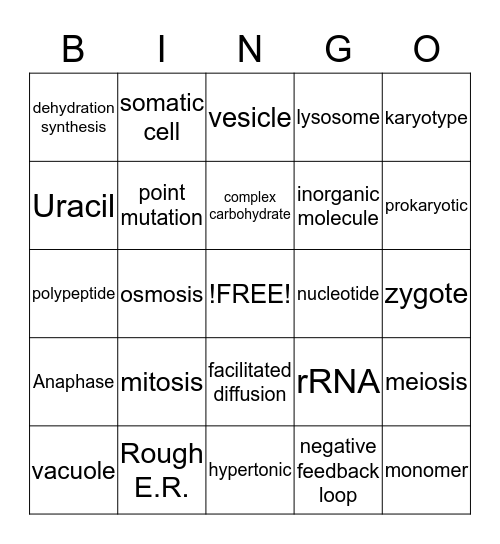 | B | I | N | G | O |
|---|---|---|---|---|
| dehydration synthesis | somatic cell | vesicle | lysosome | karyotype |
| Uracil | point mutation | complex carbohydrate | inorganic molecule | prokaryotic |
| polypeptide | osmosis | !FREE! | nucleotide | zygote |
| Anaphase | mitosis | facilitated diffusion | rRNA | meiosis |
| vacuole | Rough E.R. | hypertonic | negative feedback loop | monomer |